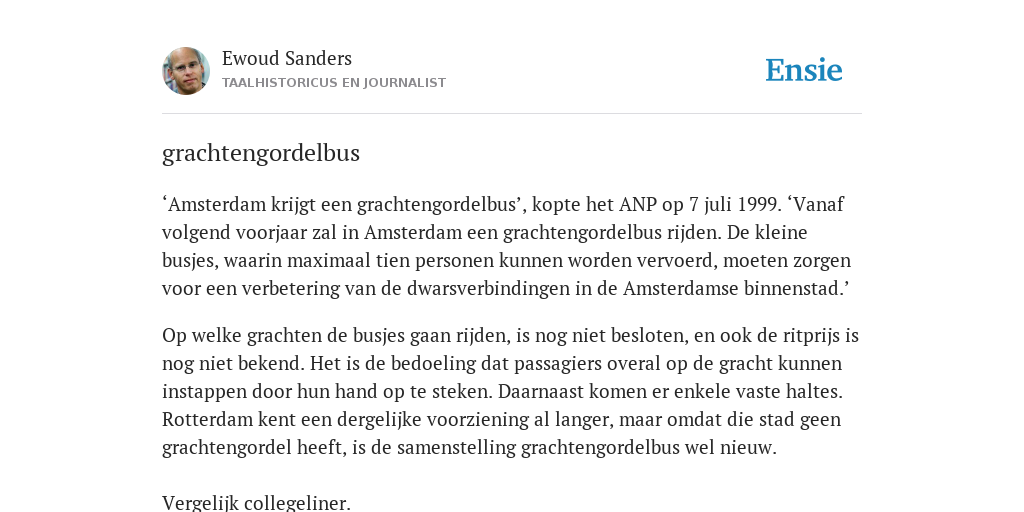 Ewoud Sanders
TAALHISTORICUS EN JOURNALIST

Ensie

grachtengordelbus

‘Amsterdam krijgt een grachtengordelbus’, kopte het ANP op 7 juli 1999. ‘Vanaf volgend voorjaar zal in Amsterdam een grachtengordelbus rijden. De kleine busjes, waarin maximaal tien personen kunnen worden vervoerd, moeten zorgen voor een verbetering van de dwarsverbindingen in de Amsterdamse binnenstad.’

Op welke grachten de busjes gaan rijden, is nog niet besloten, en ook de ritprijs is nog niet bekend. Het is de bedoeling dat passagiers overal op de gracht kunnen instappen door hun hand op te steken. Daarnaast komen er enkele vaste haltes. Rotterdam kent een dergelijke voorziening al langer, maar omdat die stad geen grachtengordel heeft, is de samenstelling grachtengordelbus wel nieuw.

Vergelijk collegeliner.